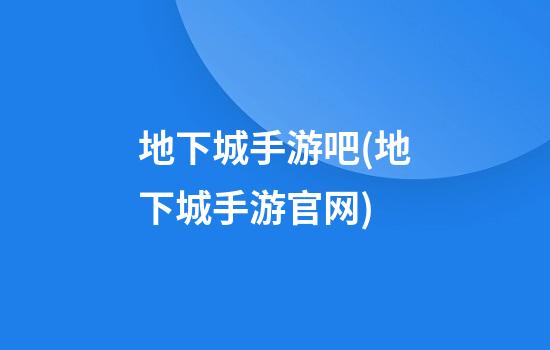 地下城手游吧(地下城手游官网)